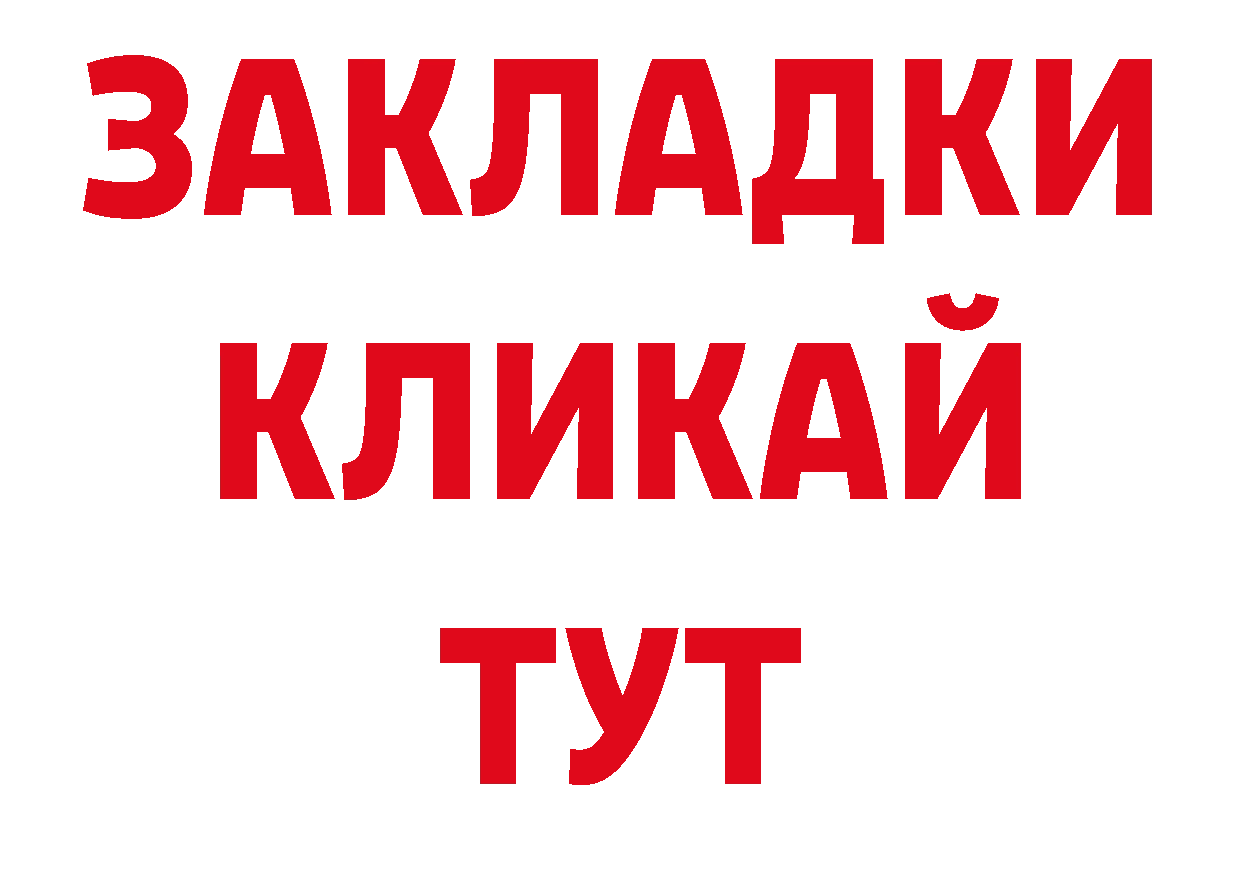 ЗАКЛАДКИ
КЛИКАЙ
ТУТ